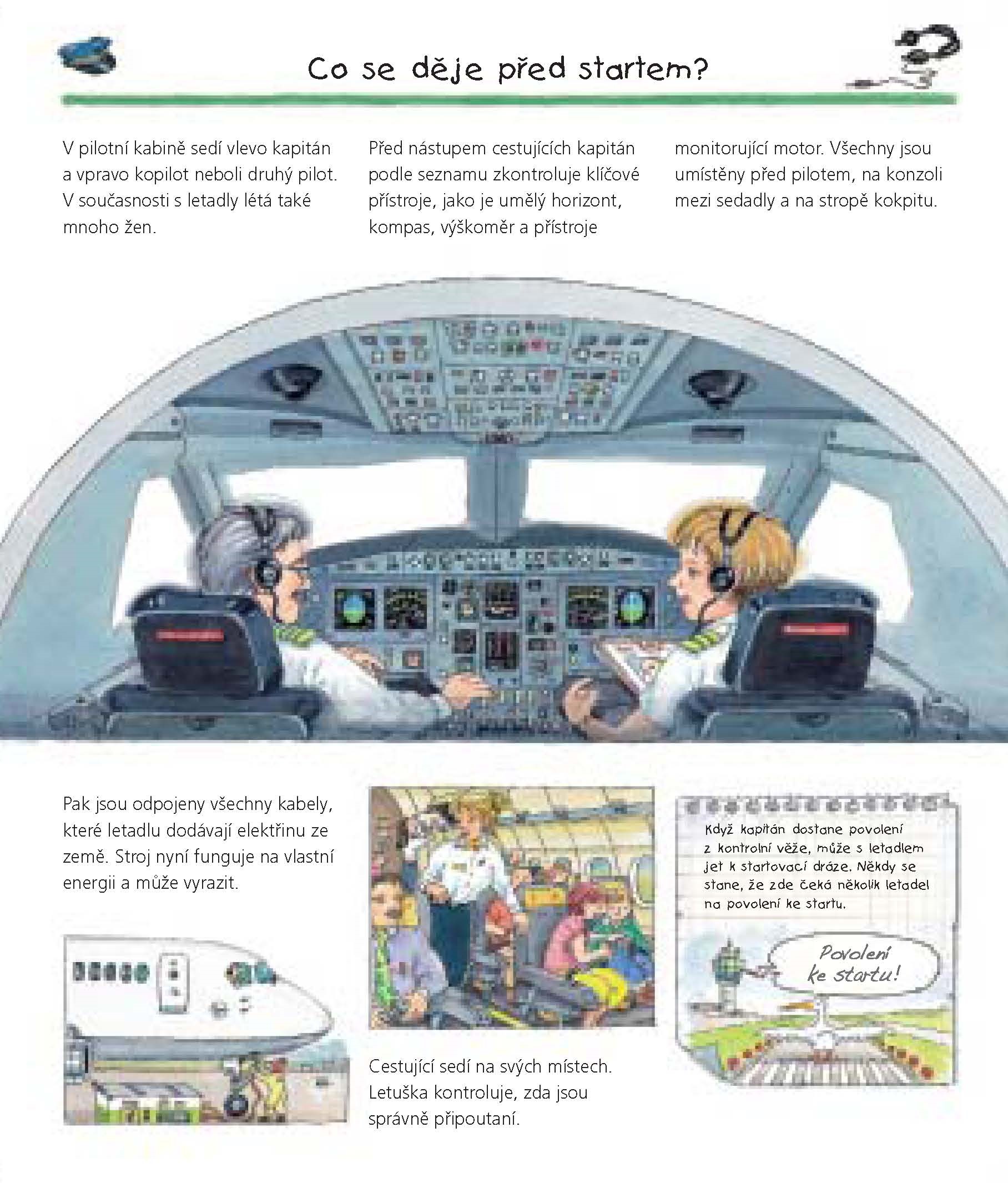 Co se děje před startem?

V pilotní kabině sedí vlevo kapitán a vpravo kopilot neboli druhý pilot. V současnosti s letadly létá také mnoho žen.

Před nástupem cestujících kapitán podle seznamu zkontroluje klíčové přístroje, jako je umělý horizont, kompas, výškoměr a přístroje monitorující motor. Všechny jsou umístěny před pilotem, na konzoli mezi sedadly a na stropě kokpitu.

Pak jsou odpojeny všechny kabely, které letadlu dodávají elektřinu ze země. Stroj nyní funguje na vlastní energii a může vyrazit.

Cestující sedí na svých místech. Letuška kontroluje, zda jsou správně připoutaní.

Když kapitán dostane povolení z kontrolní věže, může s letadlem jet k startovací dráze. Někdy se stane, že zde čeká několik letadel na povolení ke startu.

Povolení ke startu!